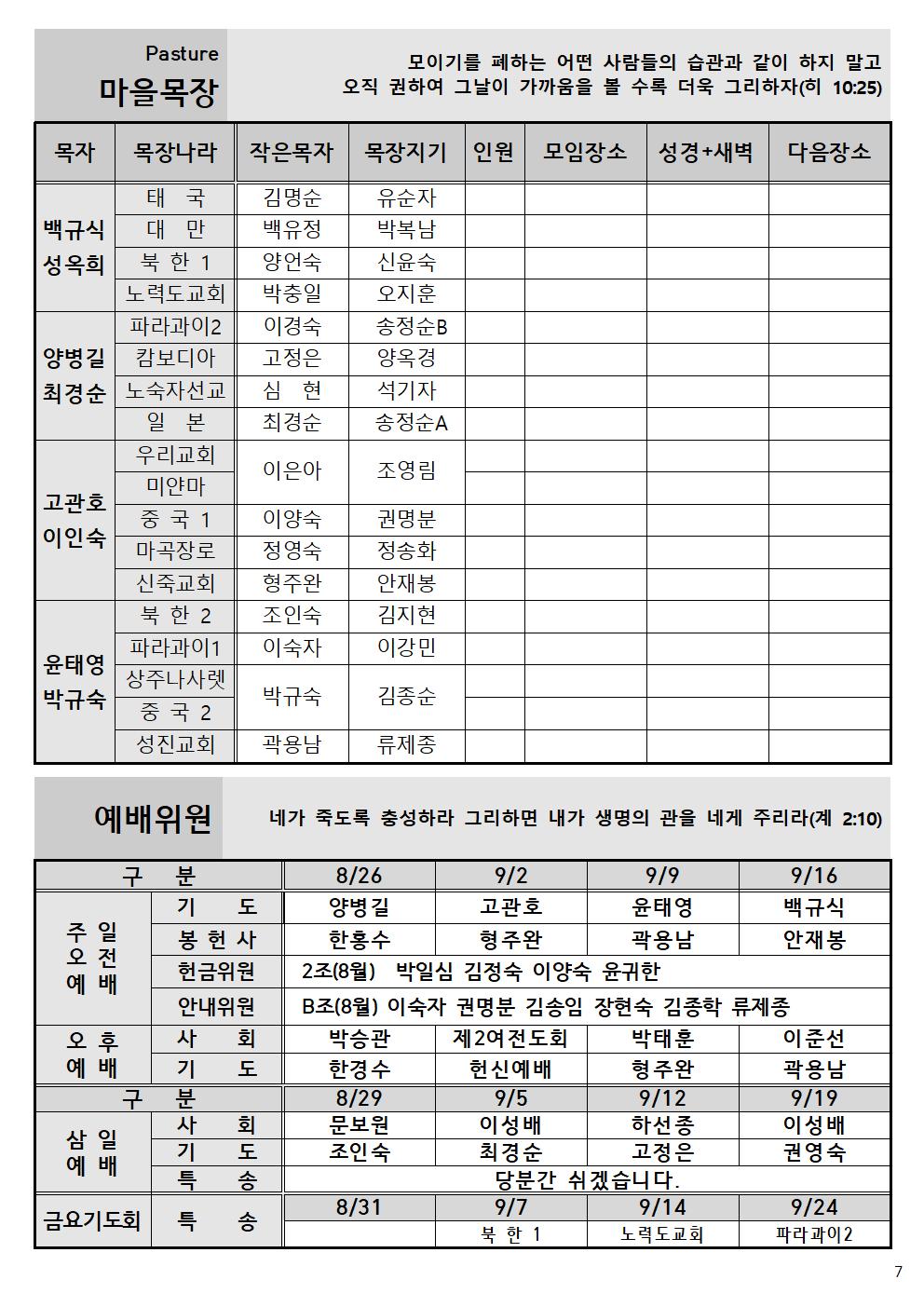 Pasture
마을목장

모이기를 폐하는 어떤 사람들의 습관과 같이 하지 말고 오직 권하여 그날이 가까움을 볼 수록 더욱 그리하자(히 10:25)

| 목자 | 목장나라 | 작은목자 | 목장지기 | 인원 | 모임장소 | 성경+새벽 | 다음장소 |
|---|---|---|---|---|---|---|---|
| 백규식 성옥희 | 태 국 | 김명순 | 유순자 | | | | |
| | 대 만 | 백유정 | 박복남 | | | | |
| | 북 한 1 | 양언숙 | 신윤숙 | | | | |
| | 노력도교회 | 박충일 | 오지훈 | | | | |
| 양병길 최경순 | 파라과이2 | 이경숙 | 송정순B | | | | |
| | 캄보디아 | 고정은 | 양옥경 | | | | |
| | 노숙자선교 | 심 현 | 석기자 | | | | |
| | 일 본 | 최경순 | 송정순A | | | | |
| 고관호 이인숙 | 우리교회 | 이은아 | 조영림 | | | | |
| | 미얀마 | | | | | | |
| | 중 국 1 | 이양숙 | 권명분 | | | | |
| | 마곡장로 | 정영숙 | 정송화 | | | | |
| | 신죽교회 | 형주완 | 안재봉 | | | | |
| 윤태영 박규숙 | 북 한 2 | 조인숙 | 김지현 | | | | |
| | 파라과이1 | 이숙자 | 이강민 | | | | |
| | 상주나사렛 | 박규숙 | 김종순 | | | | |
| | 중 국 2 | | | | | | |
| | 성진교회 | 곽용남 | 류제종 | | | | |

예배위원

네가 죽도록 충성하라 그리하면 내가 생명의 관을 네게 주리라(계 2:10)

| 구 분 | | 8/26 | 9/2 | 9/9 | 9/16 |
|---|---|---|---|---|---|
| 주 일 오 전 예 배 | 기 도 | 양병길 | 고관호 | 윤태영 | 백규식 |
| | 봉 헌 사 | 한홍수 | 형주완 | 곽용남 | 안재봉 |
| | 헌금위원 | 2조(8월) 박일심 김정숙 이양숙 윤귀한 | | | |
| | 안내위원 | B조(8월) 이숙자 권명분 김송임 장현숙 김종학 류제종 | | | |
| 오 후 예 배 | 사 회 | 박승관 | 제2여전도회 | 박태훈 | 이준선 |
| | 기 도 | 한경수 | 헌신예배 | 형주완 | 곽용남 |
| 구 분 | | 8/29 | 9/5 | 9/12 | 9/19 |
| 삼 일 예 배 | 사 회 | 문보원 | 이성배 | 하선종 | 이성배 |
| | 기 도 | 조인숙 | 최경순 | 고정은 | 권영숙 |
| | 특 송 | 당분간 쉬겠습니다. | | | |
| 금요기도회 | 특 송 | 8/31 | 9/7 | 9/14 | 9/24 |
| | | | 북 한 1 | 노력도교회 | 파라과이2 |

7